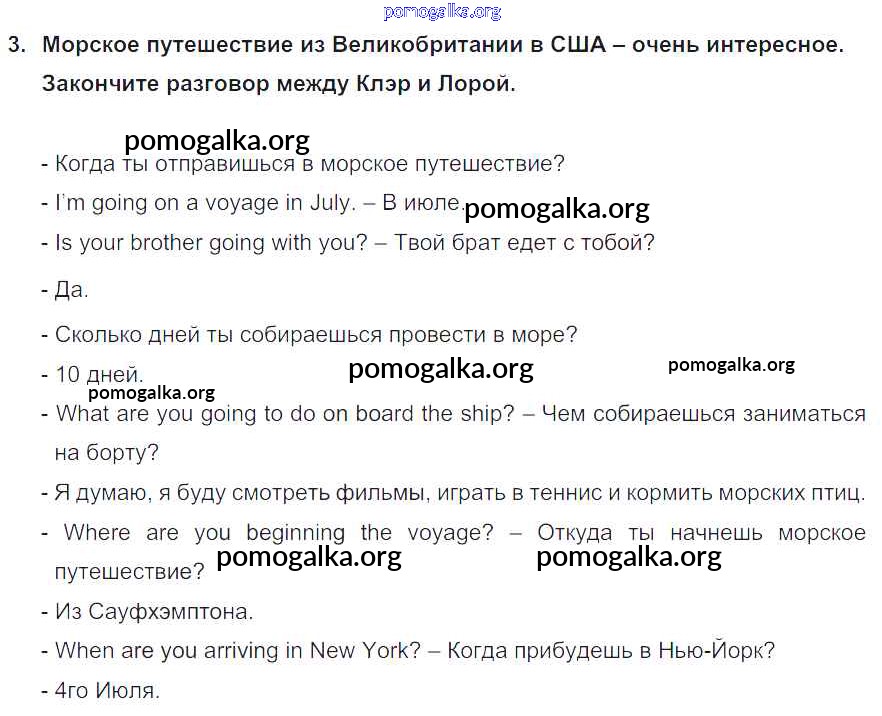 3. Морское путешествие из Великобритании в США – очень интересное. Закончите разговор между Клэр и Лорой.

- Когда ты отправишься в морское путешествие?
- I'm going on a voyage in July. – В июле.
- Is your brother going with you? – Твой брат едет с тобой?
- Да.
- Сколько дней ты собираешься провести в море?
- 10 дней.
- What are you going to do on board the ship? – Чем собираешься заниматься на борту?
- Я думаю, я буду смотреть фильмы, играть в теннис и кормить морских птиц.
- Where are you beginning the voyage? – Откуда ты начнешь морское путешествие?
- Из Сауфхэмптона.
- When are you arriving in New York? – Когда прибудешь в Нью-Йорк?
- 4го Июля.

pomogalka.org